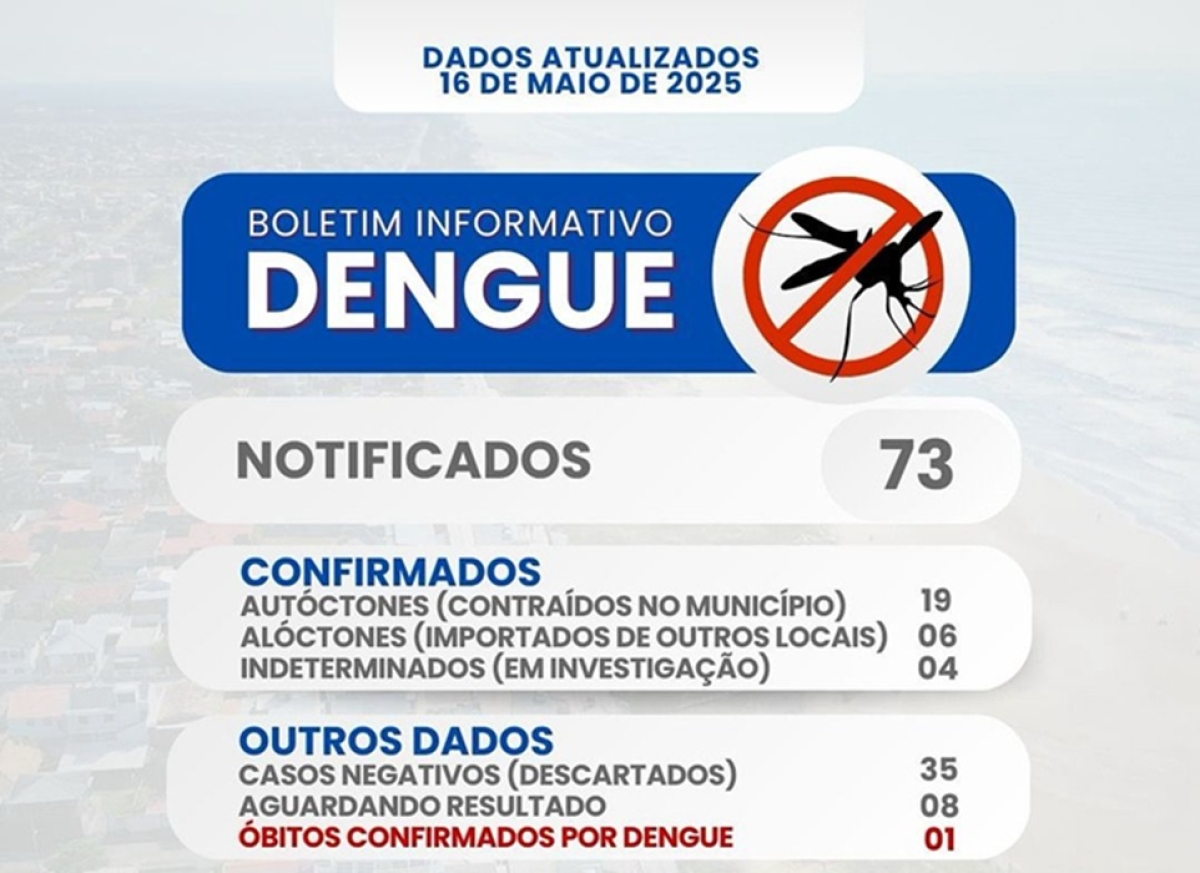 DADOS ATUALIZADOS
16 DE MAIO DE 2025

BOLETIM INFORMATIVO
DENGUE

NOTIFICADOS 73

CONFIRMADOS
AUTÓCTONES (CONTRAÍDOS NO MUNICÍPIO) 19
ALÓCTONES (IMPORTADOS DE OUTROS LOCAIS) 06
INDETERMINADOS (EM INVESTIGAÇÃO) 04

OUTROS DADOS
CASOS NEGATIVOS (DESCARTADOS) 35
AGUARDANDO RESULTADO 08
ÓBITOS CONFIRMADOS POR DENGUE 01